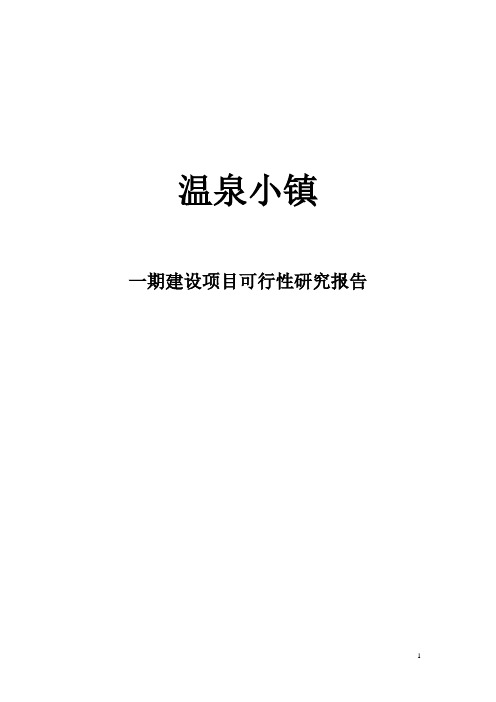 温泉小镇

一期建设项目可行性研究报告

1